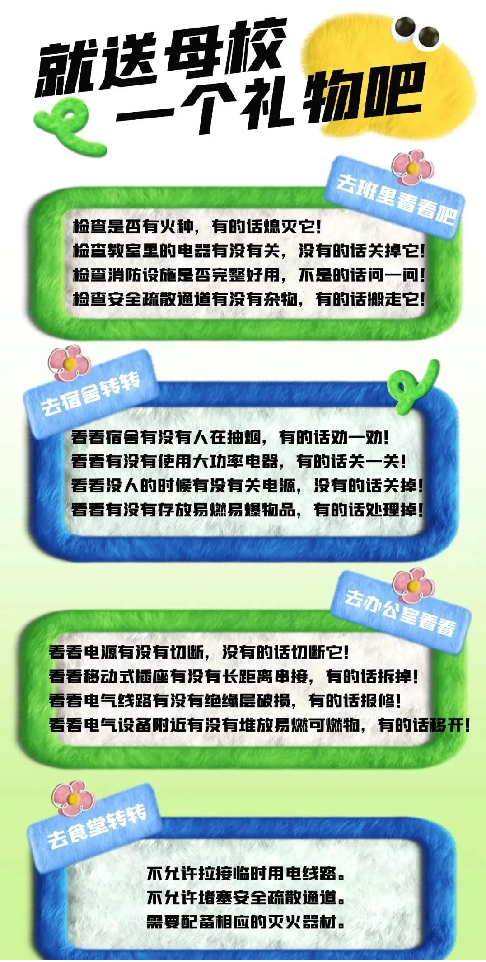 就送母校
一个礼物吧

去班里看看吧

检查是否有火种，有的话熄灭它!
检查教室里的电器有没有关，没有的话关掉它!
检查消防设施是否完整好用，不是的话问一问!
检查安全疏散通道有没有杂物，有的话搬走它!

去宿舍转转

看看宿舍有没有人在抽烟，有的话劝一劝!
看看有没有使用大功率电器，有的话关一关!
看看没人的时候有没有关电源，没有的话关掉!
看看有没有存放易燃易爆物品，有的话处理掉!

去办公室看看

看看电源有没有切断，没有的话切断它!
看看移动式插座有没有长距离串接，有的话拆掉!
看看电气线路有没有绝缘层破损，有的话报修!
看看电气设备附近有没有堆放易燃可燃物，有的话移开!

去食堂转转

不允许拉接临时用电线路。
不允许堵塞安全疏散通道。
需要配备相应的灭火器材。